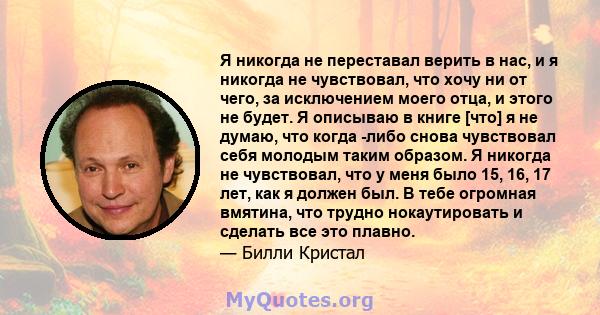 Я никогда не переставал верить в нас, и я никогда не чувствовал, что хочу ни от чего, за исключением моего отца, и этого не будет. Я описываю в книге [что] я не думаю, что когда -либо снова чувствовал себя молодым таким образом. Я никогда не чувствовал, что у меня было 15, 16, 17 лет, как я должен был. В тебе огромная вмятина, что трудно нокаутировать и сделать все это плавно.
— Билли Кристал

MyQuotes.org